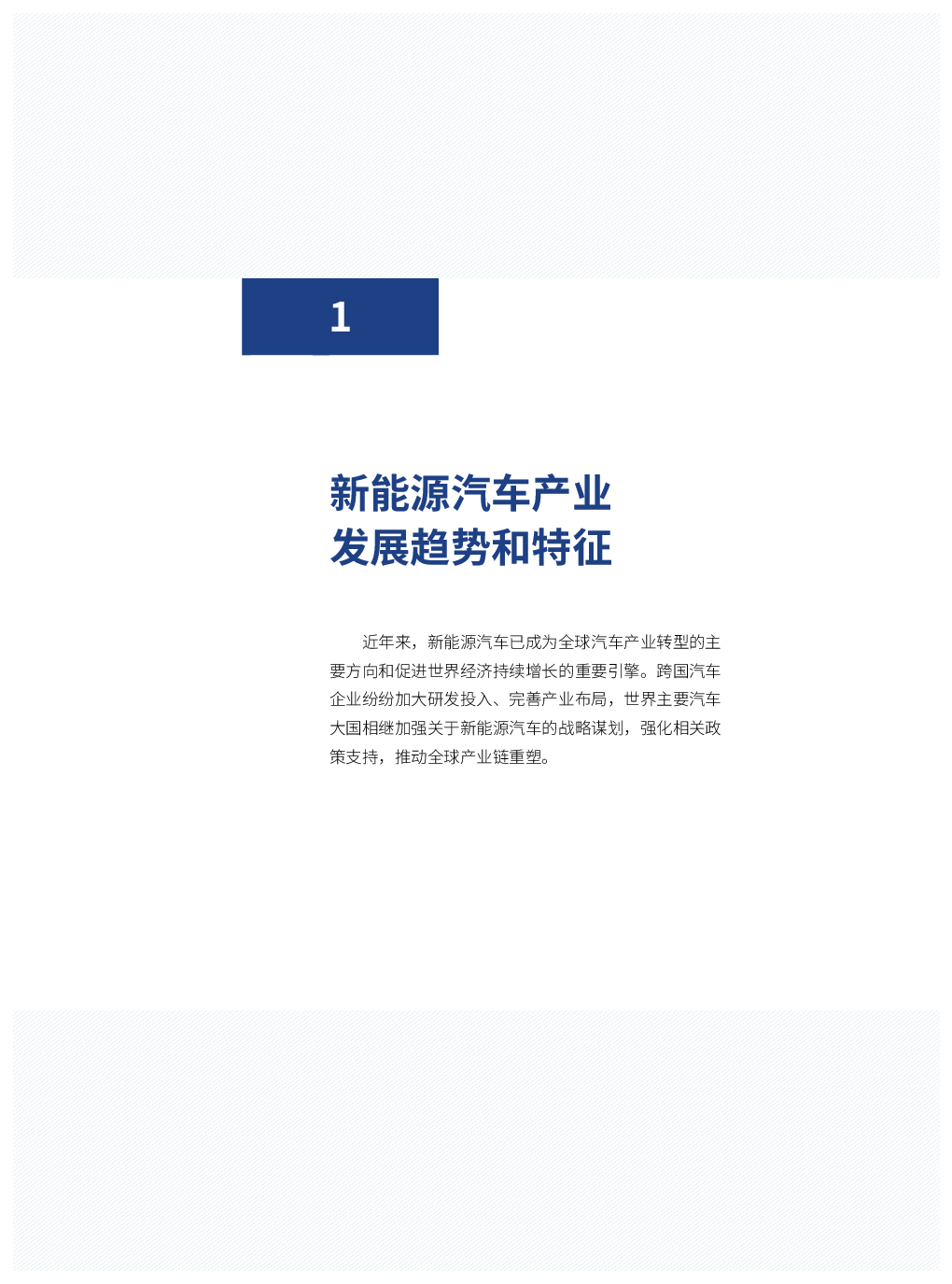 1

新能源汽车产业
发展趋势和特征

近年来，新能源汽车已成为全球汽车产业转型的主要方向和促进世界经济持续增长的重要引擎。跨国汽车企业纷纷加大研发投入、完善产业布局，世界主要汽车大国相继加强关于新能源汽车的战略谋划，强化相关政策支持，推动全球产业链重塑。